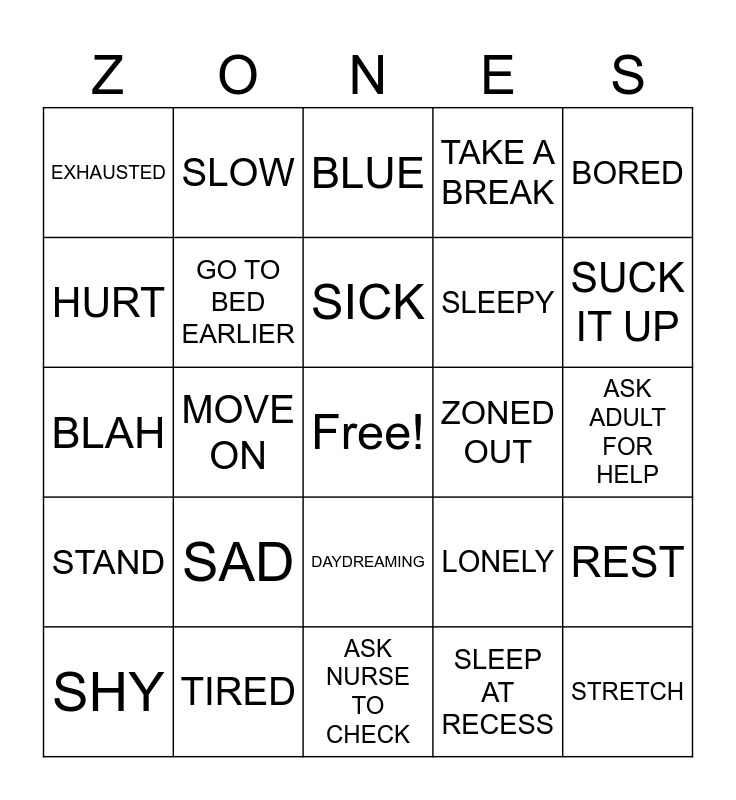 | Z | O | N | E | S |
|---|---|---|---|---|
| EXHAUSTED | SLOW | BLUE | TAKE A BREAK | BORED |
| HURT | GO TO BED EARLIER | SICK | SLEEPY | SUCK IT UP |
| BLAH | MOVE ON | Free! | ZONED OUT | ASK ADULT FOR HELP |
| STAND | SAD | DAYDREAMING | LONELY | REST |
| SHY | TIRED | ASK NURSE TO CHECK | SLEEP AT RECESS | STRETCH |